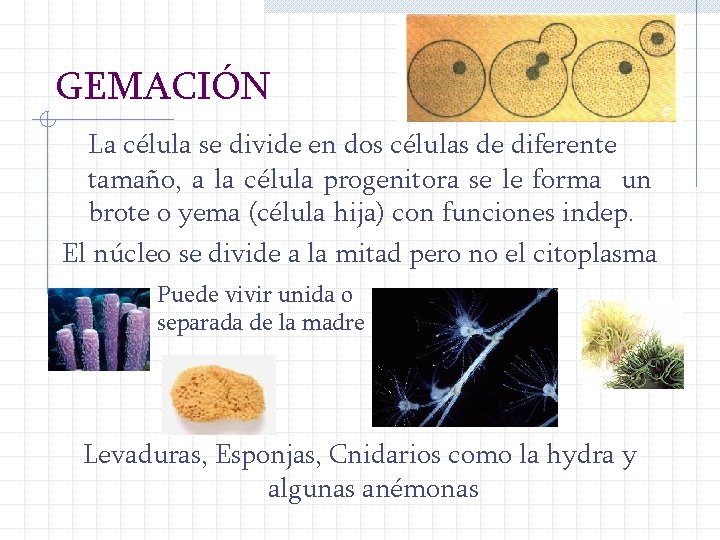 GEMACIÓN

La célula se divide en dos células de diferente tamaño, a la célula progenitora se le forma un brote o yema (célula hija) con funciones indep.

El núcleo se divide a la mitad pero no el citoplasma

Puede vivir unida o separada de la madre

Levaduras, Esponjas, Cnidarios como la hydra y algunas anémonas